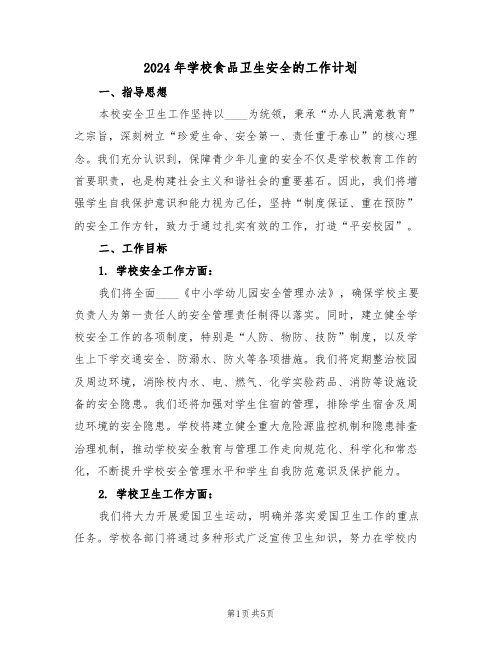 2024年学校食品卫生安全的工作计划

一、指导思想

本校安全卫生工作坚持以____为统领，秉承“办人民满意教育”之宗旨，深刻树立“珍爱生命、安全第一、责任重于泰山”的核心理念。我们充分认识到，保障青少年儿童的安全不仅是学校教育工作的首要职责，也是构建社会主义和谐社会的重要基石。因此，我们将增强学生自我保护意识和能力视为己任，坚持“制度保证、重在预防”的安全工作方针，致力于通过扎实有效的工作，打造“平安校园”。

二、工作目标

1. 学校安全工作方面：

我们将全面____《中小学幼儿园安全管理办法》，确保学校主要负责人为第一责任人的安全管理责任制得以落实。同时，建立健全学校安全工作的各项制度，特别是“人防、物防、技防”制度，以及学生上下学交通安全、防溺水、防火等各项措施。我们将定期整治校园及周边环境，消除校内水、电、燃气、化学实验药品、消防等设施设备的安全隐患。我们还将加强对学生住宿的管理，排除学生宿舍及周边环境的安全隐患。学校将建立健全重大危险源监控机制和隐患排查治理机制，推动学校安全教育与管理工作走向规范化、科学化和常态化，不断提升学校安全管理水平和学生自我防范意识及保护能力。

2. 学校卫生工作方面：

我们将大力开展爱国卫生运动，明确并落实爱国卫生工作的重点任务。学校各部门将通过多种形式广泛宣传卫生知识，努力在学校内

第1页 共5页